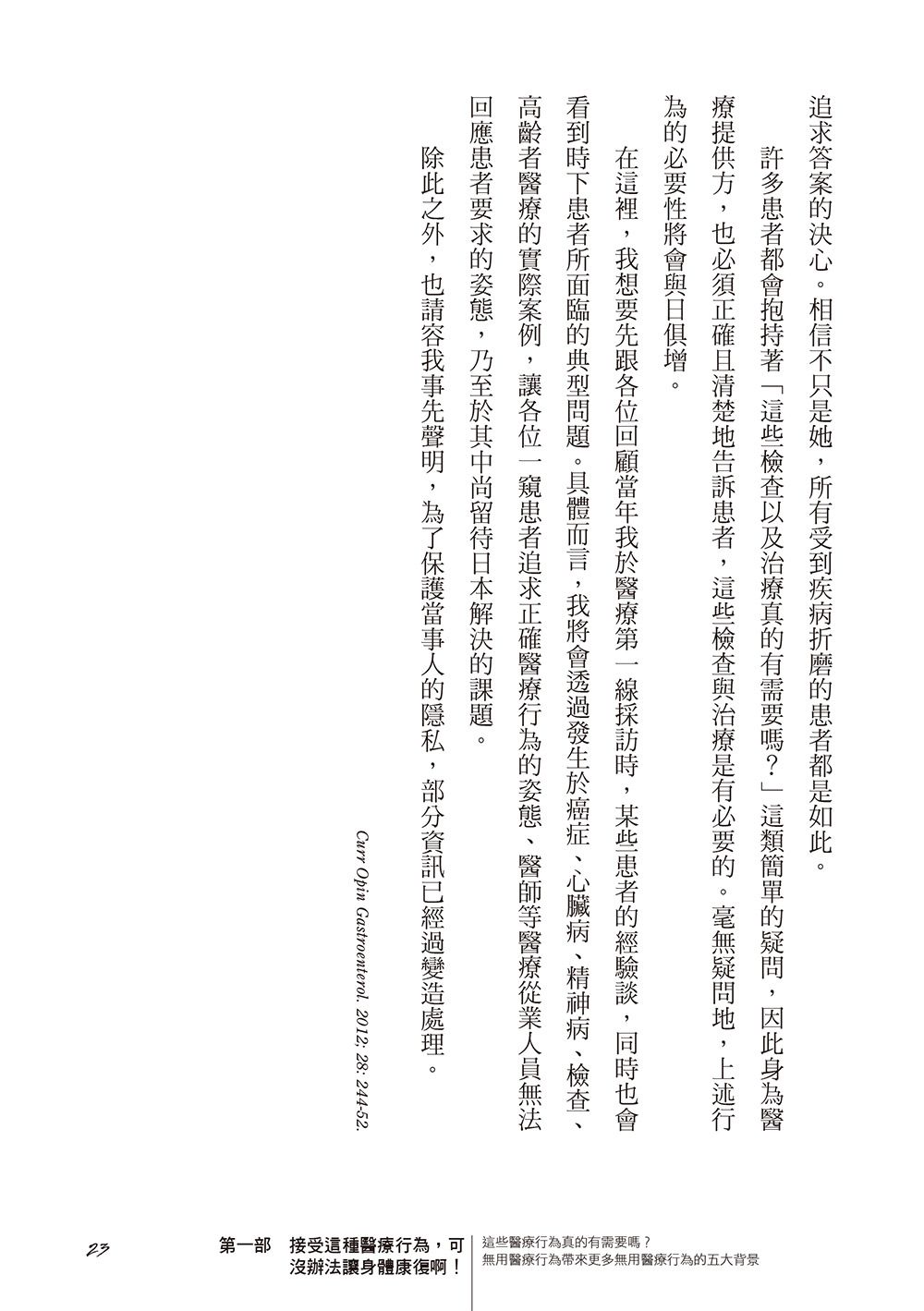 追求答案的決心。相信不只是她，所有受到疾病折磨的患者都是如此。

許多患者都會抱持著「這些檢查以及治療真的有需要嗎？」這類簡單的疑問，因此身為醫療提供方，也必須正確且清楚地告訴患者，這些檢查與治療是有必要的。毫無疑問地，上述行為的必要性將會與日俱增。

在這裡，我想要先跟各位回顧當年我於醫療第一線採訪時，某些患者的經驗談，同時也會看到時下患者所面臨的典型問題。具體而言，我將會透過發生於癌症、心臟病、精神病、檢查、高齡者醫療的實際案例，讓各位一窺患者追求正確醫療行為的姿態、醫師等醫療從業人員無法回應患者要求的姿態，乃至於其中尚留待日本解決的課題。

除此之外，也請容我事先聲明，為了保護當事人的隱私，部分資訊已經過變造處理。

Curr Opin Gastroenterol. 2012; 28: 244-52.

23　第一部　接受這種醫療行為，可沒辦法讓身體康復啊！　這些醫療行為真的有需要嗎？ 無用醫療行為帶來更多無用醫療行為的五大背景